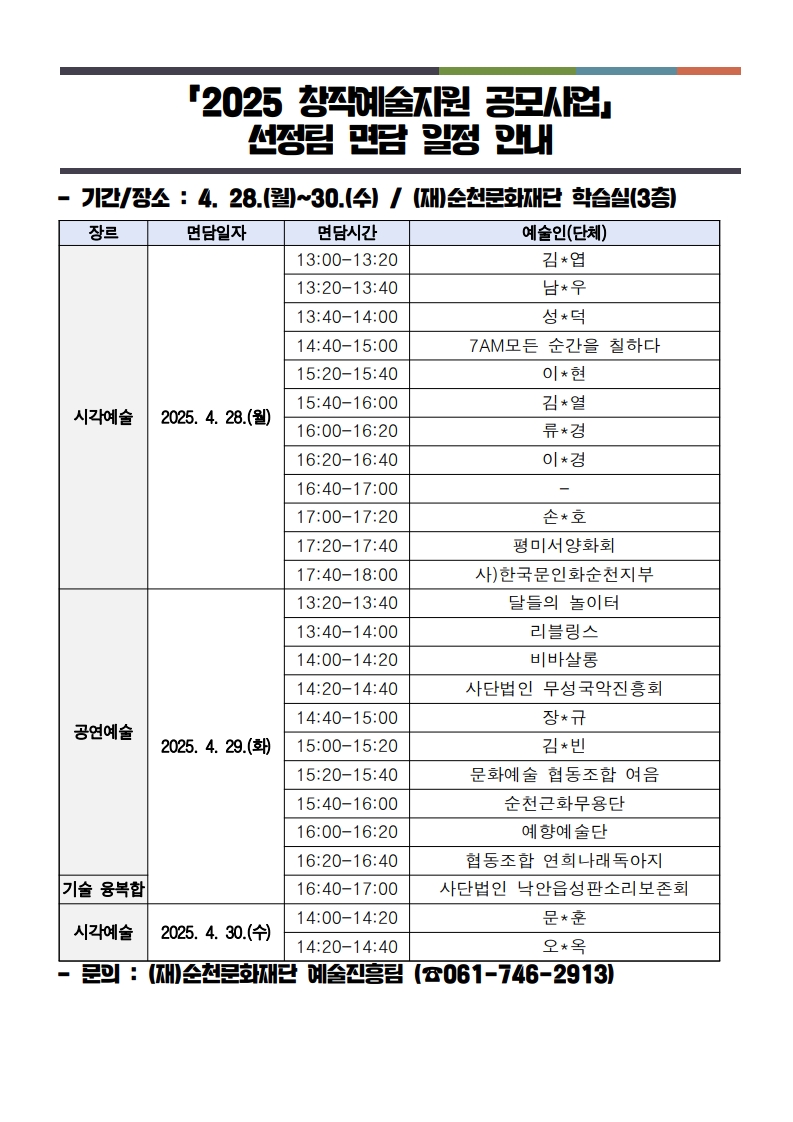 「2025 창작예술지원 공모사업」
선정팀 면담 일정 안내

- 기간/장소 : 4. 28.(월)~30.(수) / (재)순천문화재단 학습실(3층)

| 장르 | 면담일자 | 면담시간 | 예술인(단체) |
|---|---|---|---|
| 시각예술 | 2025. 4. 28.(월) | 13:00-13:20 | 김*엽 |
| | | 13:20-13:40 | 남*우 |
| | | 13:40-14:00 | 성*덕 |
| | | 14:40-15:00 | 7AM모든 순간을 칠하다 |
| | | 15:20-15:40 | 이*현 |
| | | 15:40-16:00 | 김*열 |
| | | 16:00-16:20 | 류*경 |
| | | 16:20-16:40 | 이*경 |
| | | 16:40-17:00 | - |
| | | 17:00-17:20 | 손*호 |
| | | 17:20-17:40 | 평미서양화회 |
| | | 17:40-18:00 | 사)한국문인화순천지부 |
| 공연예술 | 2025. 4. 29.(화) | 13:20-13:40 | 달들의 놀이터 |
| | | 13:40-14:00 | 리블링스 |
| | | 14:00-14:20 | 비바살롱 |
| | | 14:20-14:40 | 사단법인 무성국악진흥회 |
| | | 14:40-15:00 | 장*규 |
| | | 15:00-15:20 | 김*빈 |
| | | 15:20-15:40 | 문화예술 협동조합 여음 |
| | | 15:40-16:00 | 순천근화무용단 |
| | | 16:00-16:20 | 예향예술단 |
| | | 16:20-16:40 | 협동조합 연희나래독아지 |
| 기술 융복합 | | 16:40-17:00 | 사단법인 낙안읍성판소리보존회 |
| 시각예술 | 2025. 4. 30.(수) | 14:00-14:20 | 문*훈 |
| | | 14:20-14:40 | 오*옥 |

- 문의 : (재)순천문화재단 예술진흥팀 (☎061-746-2913)